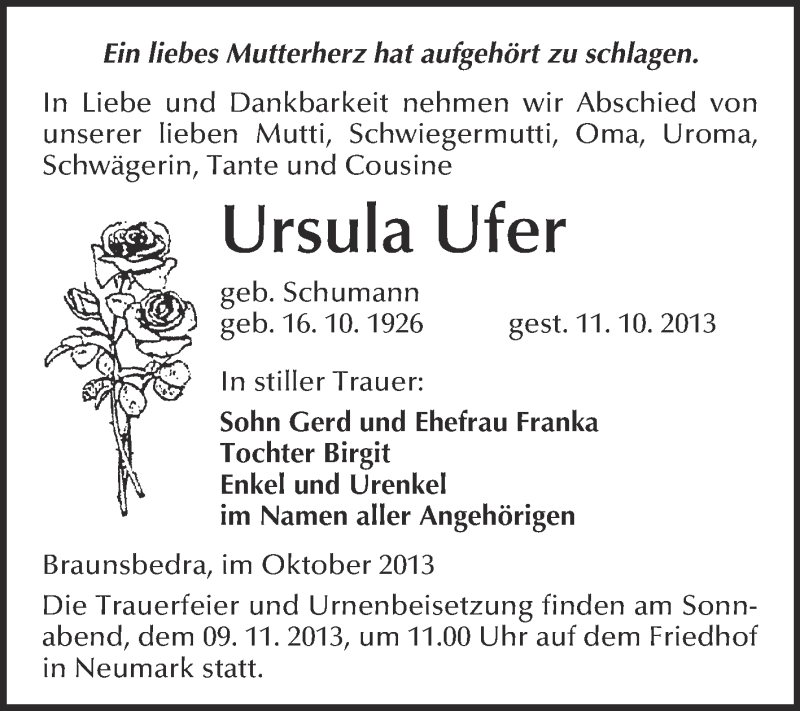 Ein liebes Mutterherz hat aufgehört zu schlagen.

In Liebe und Dankbarkeit nehmen wir Abschied von unserer lieben Mutti, Schwiegermutti, Oma, Uroma, Schwägerin, Tante und Cousine

Ursula Ufer

geb. Schumann
geb. 16. 10. 1926 gest. 11. 10. 2013

In stiller Trauer:

Sohn Gerd und Ehefrau Franka
Tochter Birgit
Enkel und Urenkel
im Namen aller Angehörigen

Braunsbedra, im Oktober 2013

Die Trauerfeier und Urnenbeisetzung finden am Sonnabend, dem 09. 11. 2013, um 11.00 Uhr auf dem Friedhof in Neumark statt.